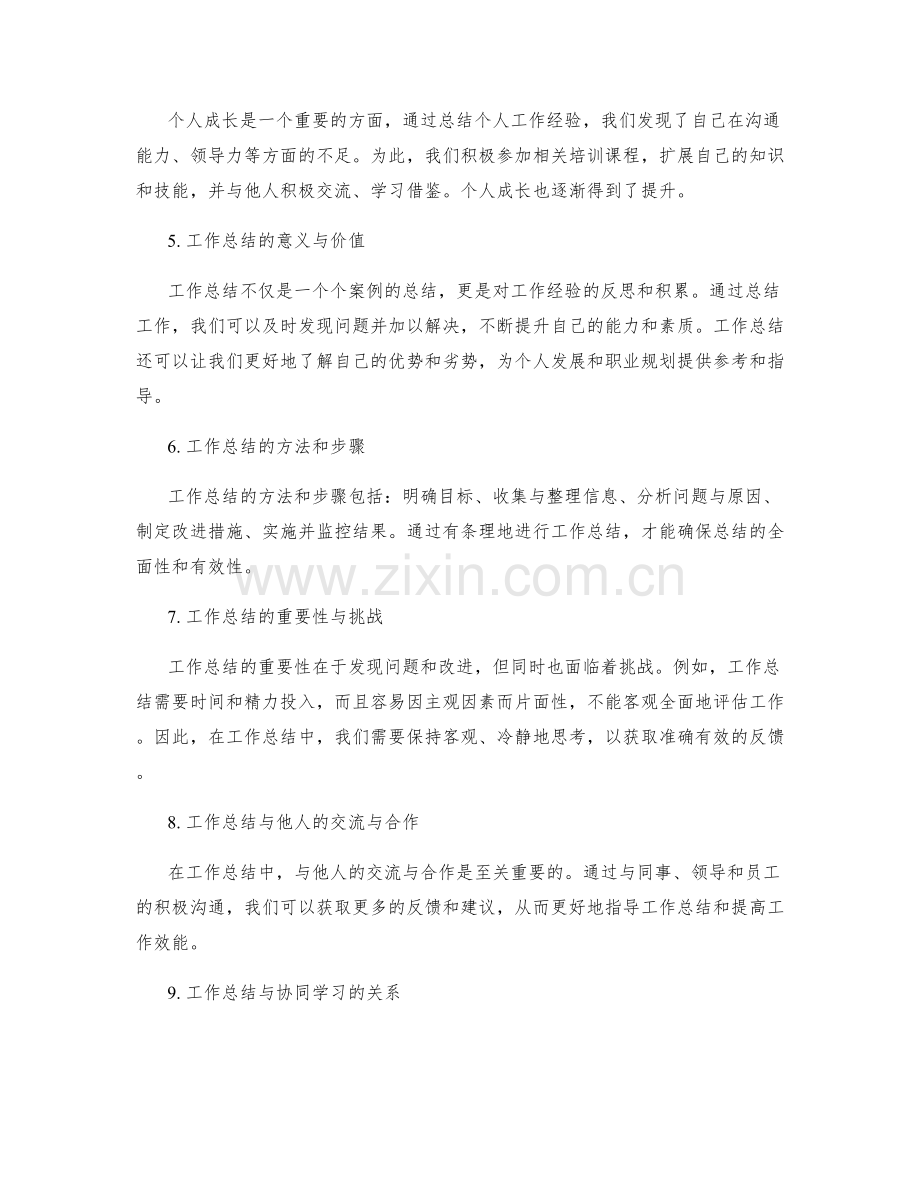 个人成长是一个重要的方面，通过总结个人工作经验，我们发现了自己在沟通能力、领导力等方面的不足。为此，我们积极参加相关培训课程，扩展自己的知识和技能，并与他人积极交流、学习借鉴。个人成长也逐渐得到了提升。

5.工作总结的意义与价值

工作总结不仅是一个个案例的总结，更是对工作经验的反思和积累。通过总结工作，我们可以及时发现问题并加以解决，不断提升自己的能力和素质。工作总结还可以让我们更好地了解自己的优势和劣势，为个人发展和职业规划提供参考和指导。

6.工作总结的方法和步骤

工作总结的方法和步骤包括：明确目标、收集与整理信息、分析问题与原因、制定改进措施、实施并监控结果。通过有条理地进行工作总结，才能确保总结的全面性和有效性。

7.工作总结的重要性与挑战

工作总结的重要性在于发现问题和改进，但同时也面临着挑战。例如，工作总结需要时间和精力投入，而且容易因主观因素而片面性，不能客观全面地评估工作。因此，在工作总结中，我们需要保持客观、冷静地思考，以获取准确有效的反馈。

8.工作总结与他人的交流与合作

在工作总结中，与他人的交流与合作是至关重要的。通过与同事、领导和员工的积极沟通，我们可以获取更多的反馈和建议，从而更好地指导工作总结和提高工作效能。

9.工作总结与协同学习的关系

www.zixin.com.cn